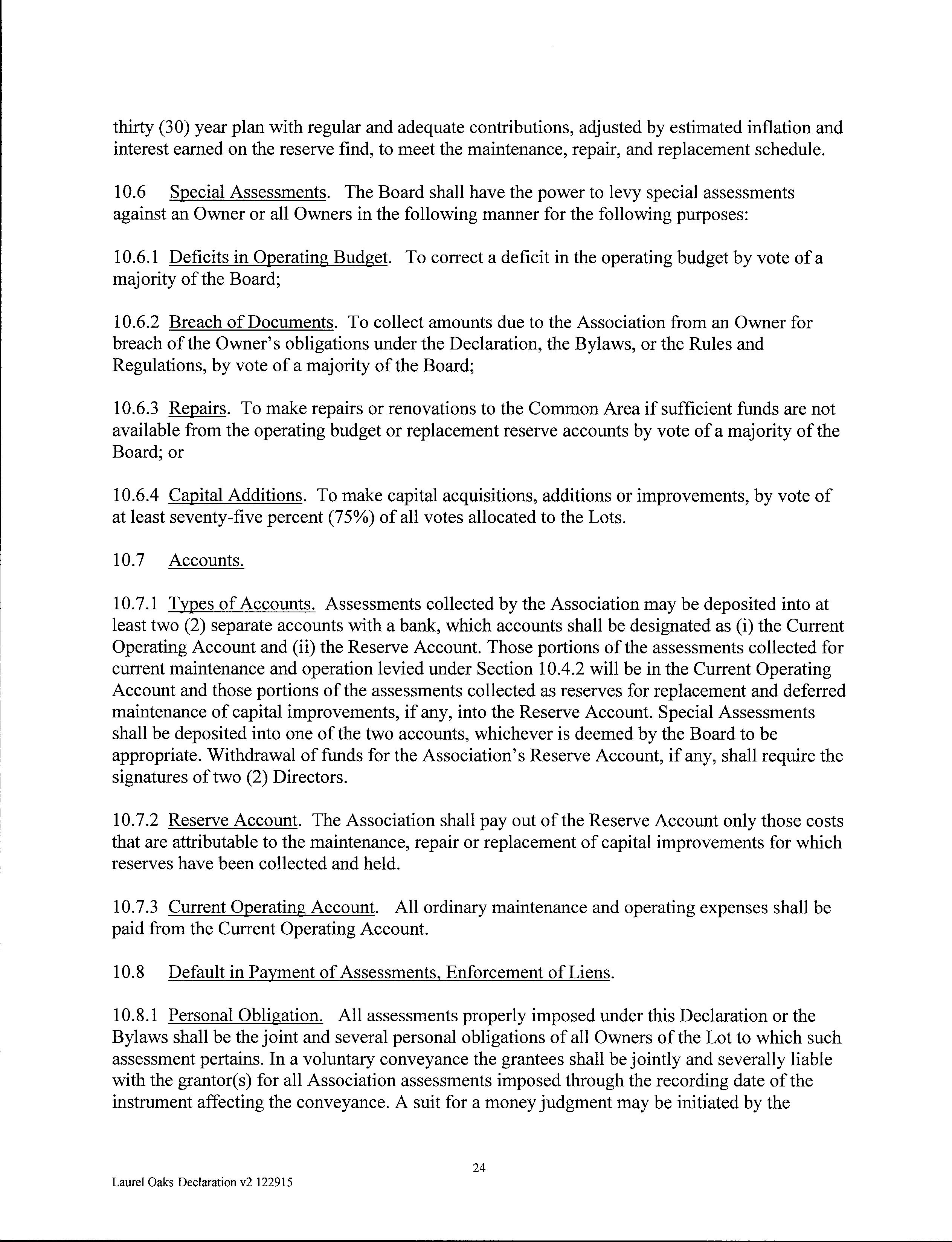 thirty (30) year plan with regular and adequate contributions, adjusted by estimated inflation and interest earned on the reserve find, to meet the maintenance, repair, and replacement schedule.

10.6 Special Assessments. The Board shall have the power to levy special assessments against an Owner or all Owners in the following manner for the following purposes:

10.6.1 Deficits in Operating Budget. To correct a deficit in the operating budget by vote of a majority of the Board;

10.6.2 Breach of Documents. To collect amounts due to the Association from an Owner for breach of the Owner's obligations under the Declaration, the Bylaws, or the Rules and Regulations, by vote of a majority of the Board;

10.6.3 Repairs. To make repairs or renovations to the Common Area if sufficient funds are not available from the operating budget or replacement reserve accounts by vote of a majority of the Board; or

10.6.4 Capital Additions. To make capital acquisitions, additions or improvements, by vote of at least seventy-five percent (75%) of all votes allocated to the Lots.

10.7 Accounts.

10.7.1 Types of Accounts. Assessments collected by the Association may be deposited into at least two (2) separate accounts with a bank, which accounts shall be designated as (i) the Current Operating Account and (ii) the Reserve Account. Those portions of the assessments collected for current maintenance and operation levied under Section 10.4.2 will be in the Current Operating Account and those portions of the assessments collected as reserves for replacement and deferred maintenance of capital improvements, if any, into the Reserve Account. Special Assessments shall be deposited into one of the two accounts, whichever is deemed by the Board to be appropriate. Withdrawal of funds for the Association's Reserve Account, if any, shall require the signatures of two (2) Directors.

10.7.2 Reserve Account. The Association shall pay out of the Reserve Account only those costs that are attributable to the maintenance, repair or replacement of capital improvements for which reserves have been collected and held.

10.7.3 Current Operating Account. All ordinary maintenance and operating expenses shall be paid from the Current Operating Account.

10.8 Default in Payment of Assessments, Enforcement of Liens.

10.8.1 Personal Obligation. All assessments properly imposed under this Declaration or the Bylaws shall be the joint and several personal obligations of all Owners of the Lot to which such assessment pertains. In a voluntary conveyance the grantees shall be jointly and severally liable with the grantor(s) for all Association assessments imposed through the recording date of the instrument affecting the conveyance. A suit for a money judgment may be initiated by the

24

Laurel Oaks Declaration v2 122915